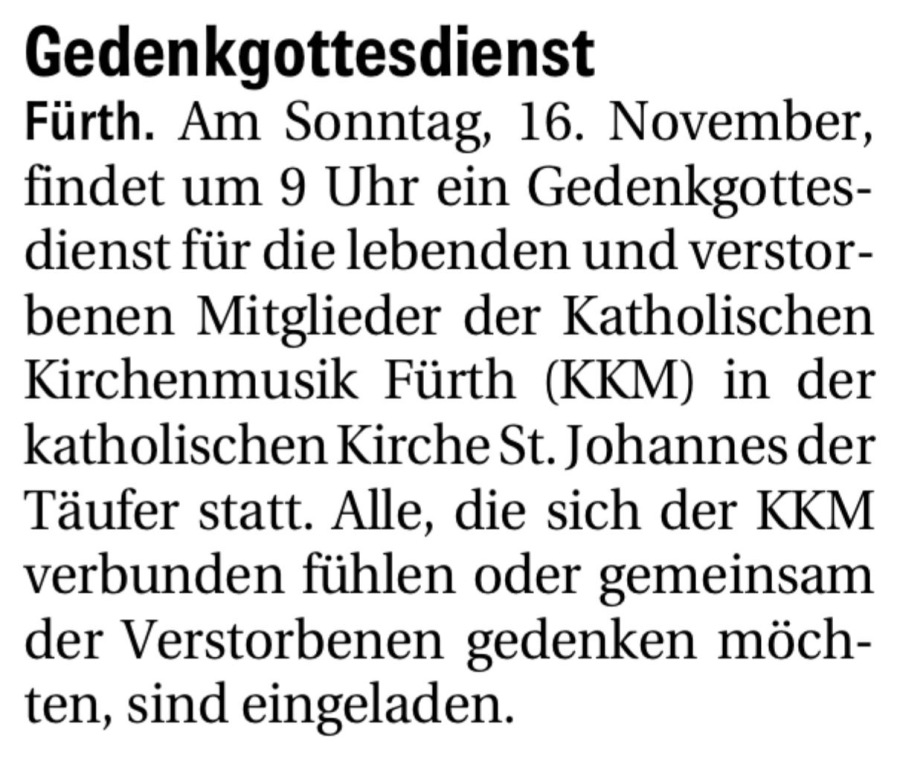 Gedenkgottesdienst

Fürth. Am Sonntag, 16. November, findet um 9 Uhr ein Gedenkgottesdienst für die lebenden und verstorbenen Mitglieder der Katholischen Kirchenmusik Fürth (KKM) in der katholischen Kirche St. Johannes der Täufer statt. Alle, die sich der KKM verbunden fühlen oder gemeinsam der Verstorbenen gedenken möchten, sind eingeladen.